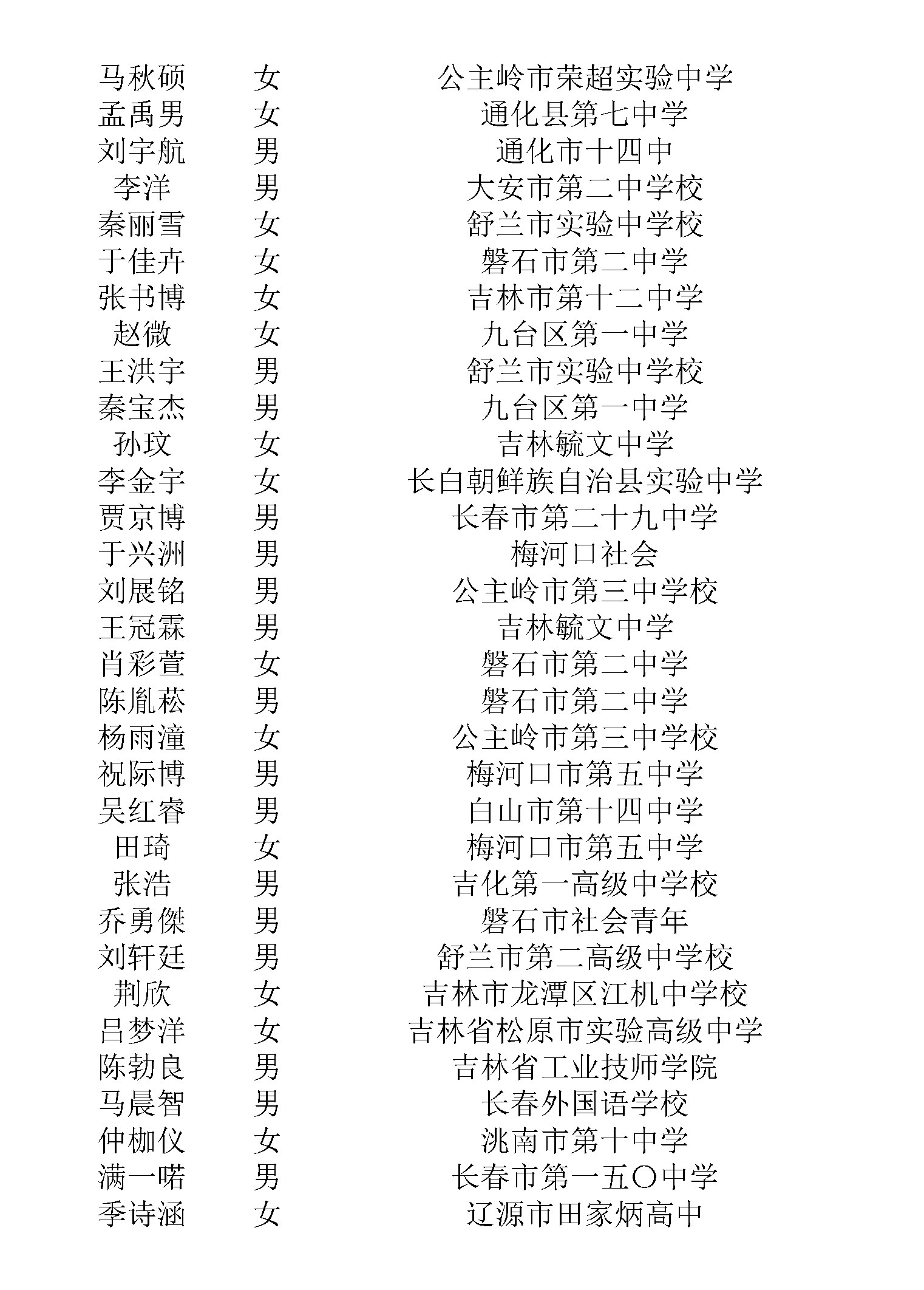 | 马秋硕 | 女 | 公主岭市荣超实验中学 |
|---|---|---|
| 孟禹男 | 女 | 通化县第七中学 |
| 刘宇航 | 男 | 通化市十四中 |
| 李洋 | 男 | 大安市第二中学校 |
| 秦丽雪 | 女 | 舒兰市实验中学校 |
| 于佳卉 | 女 | 磐石市第二中学 |
| 张书博 | 女 | 吉林市第十二中学 |
| 赵微 | 女 | 九台区第一中学 |
| 王洪宇 | 男 | 舒兰市实验中学校 |
| 秦宝杰 | 男 | 九台区第一中学 |
| 孙玟 | 女 | 吉林毓文中学 |
| 李金宇 | 女 | 长白朝鲜族自治县实验中学 |
| 贾京博 | 男 | 长春市第二十九中学 |
| 于兴洲 | 男 | 梅河口社会 |
| 刘展铭 | 男 | 公主岭市第三中学校 |
| 王冠霖 | 男 | 吉林毓文中学 |
| 肖彩萱 | 女 | 磐石市第二中学 |
| 陈胤菘 | 男 | 磐石市第二中学 |
| 杨雨潼 | 女 | 公主岭市第三中学校 |
| 祝际博 | 男 | 梅河口市第五中学 |
| 吴红睿 | 男 | 白山市第十四中学 |
| 田琦 | 女 | 梅河口市第五中学 |
| 张浩 | 男 | 吉化第一高级中学校 |
| 乔勇傑 | 男 | 磐石市社会青年 |
| 刘轩廷 | 男 | 舒兰市第二高级中学校 |
| 荆欣 | 女 | 吉林市龙潭区江机中学校 |
| 吕梦洋 | 女 | 吉林省松原市实验高级中学 |
| 陈勃良 | 男 | 吉林省工业技师学院 |
| 马晨智 | 男 | 长春外国语学校 |
| 仲枷仪 | 女 | 洮南市第十中学 |
| 满一喏 | 男 | 长春市第一五〇中学 |
| 季诗涵 | 女 | 辽源市田家炳高中 |